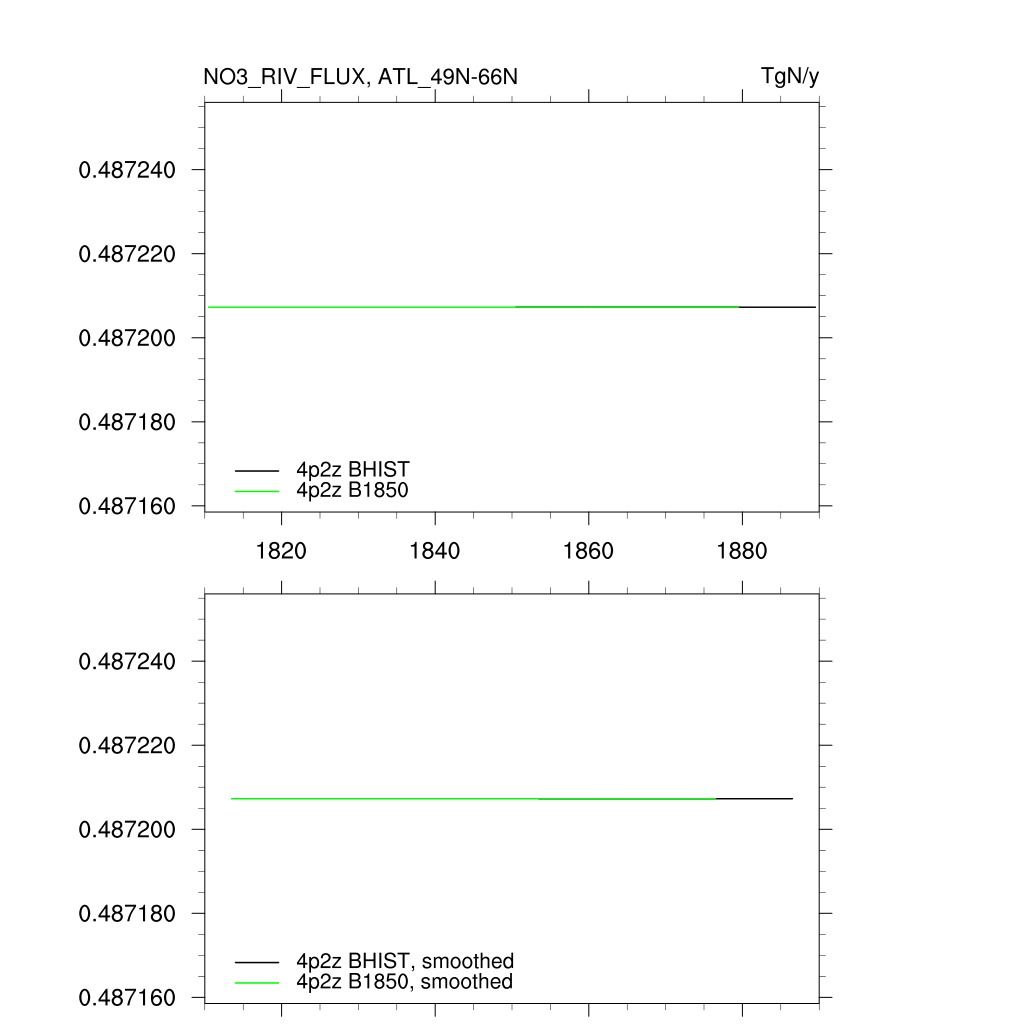 NO3_RIV_FLUX, ATL_49N-66N

TgN/y

0.487240
0.487220
0.487200
0.487180
0.487160

4p2z BHIST
4p2z B1850

1820 1840 1860 1880

0.487240
0.487220
0.487200
0.487180
0.487160

4p2z BHIST, smoothed
4p2z B1850, smoothed